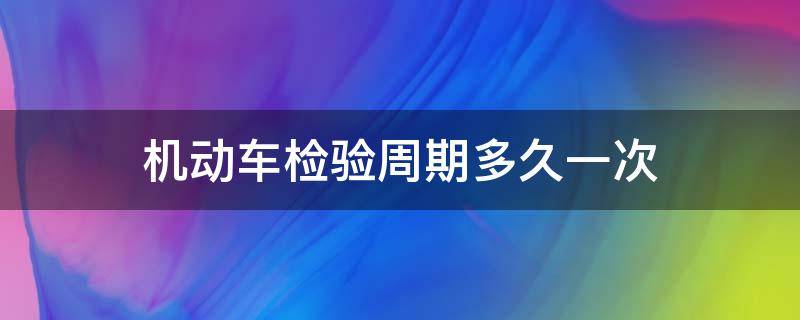 机动车检验周期多久一次